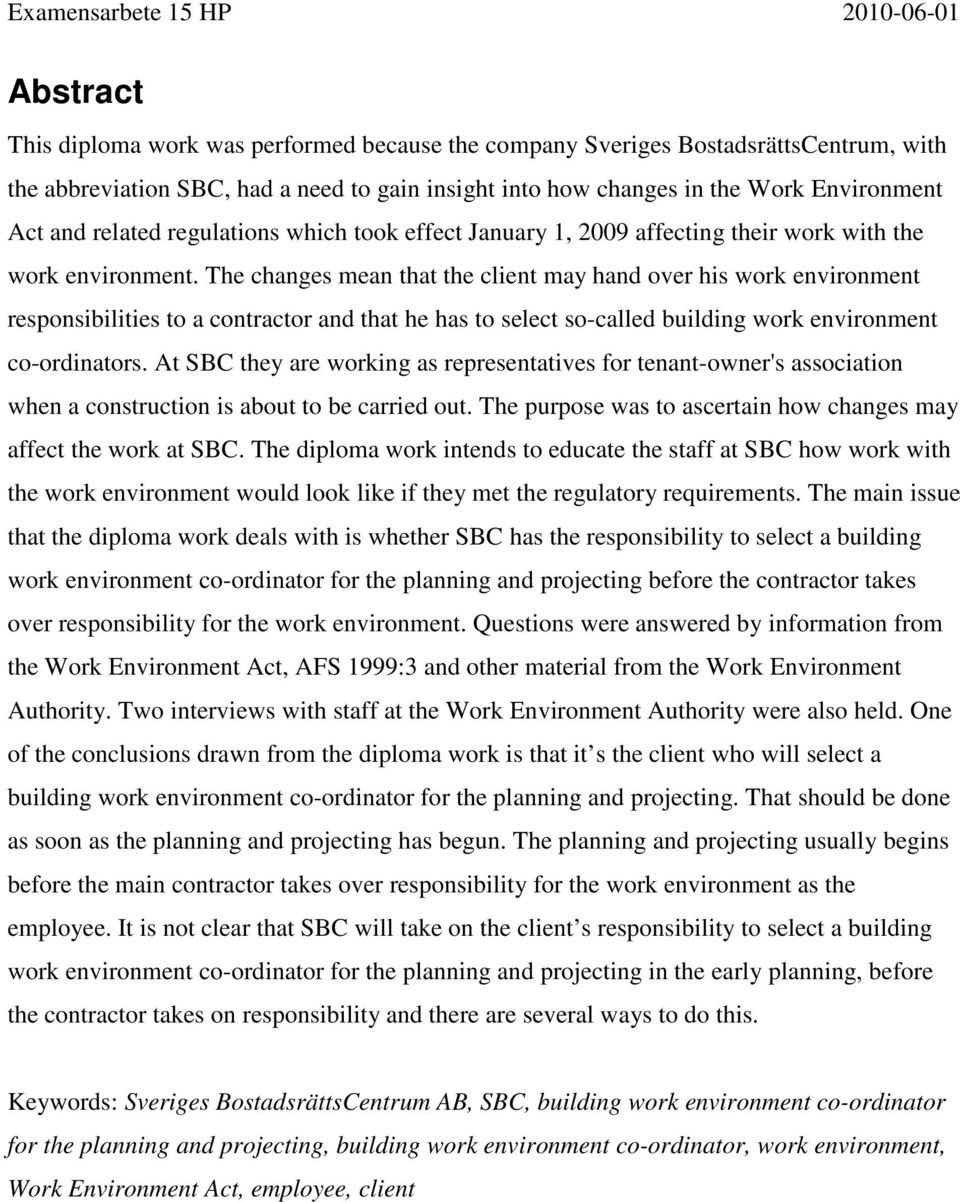 Examensarbete 15 HP 2010-06-01

Abstract

This diploma work was performed because the company Sveriges BostadsrättsCentrum, with the abbreviation SBC, had a need to gain insight into how changes in the Work Environment Act and related regulations which took effect January 1, 2009 affecting their work with the work environment. The changes mean that the client may hand over his work environment responsibilities to a contractor and that he has to select so-called building work environment co-ordinators. At SBC they are working as representatives for tenant-owner's association when a construction is about to be carried out. The purpose was to ascertain how changes may affect the work at SBC. The diploma work intends to educate the staff at SBC how work with the work environment would look like if they met the regulatory requirements. The main issue that the diploma work deals with is whether SBC has the responsibility to select a building work environment co-ordinator for the planning and projecting before the contractor takes over responsibility for the work environment. Questions were answered by information from the Work Environment Act, AFS 1999:3 and other material from the Work Environment Authority. Two interviews with staff at the Work Environment Authority were also held. One of the conclusions drawn from the diploma work is that it s the client who will select a building work environment co-ordinator for the planning and projecting. That should be done as soon as the planning and projecting has begun. The planning and projecting usually begins before the main contractor takes over responsibility for the work environment as the employee. It is not clear that SBC will take on the client s responsibility to select a building work environment co-ordinator for the planning and projecting in the early planning, before the contractor takes on responsibility and there are several ways to do this.

Keywords: Sveriges BostadsrättsCentrum AB, SBC, building work environment co-ordinator for the planning and projecting, building work environment co-ordinator, work environment, Work Environment Act, employee, client